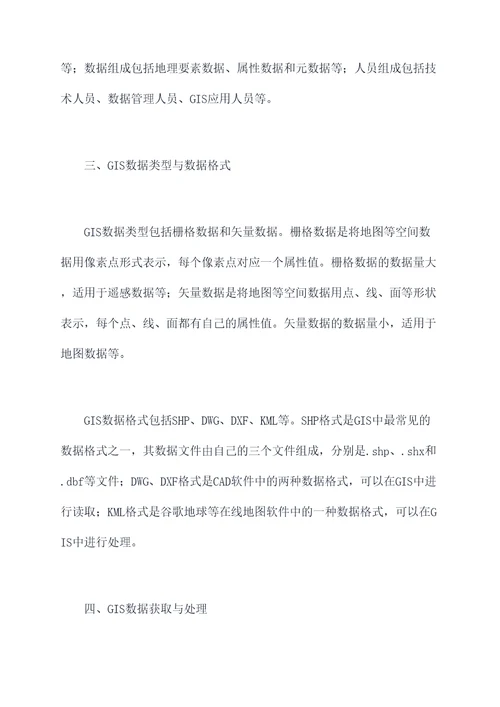 等；数据组成包括地理要素数据、属性数据和元数据等；人员组成包括技术人员、数据管理人员、GIS应用人员等。

三、GIS数据类型与数据格式

GIS数据类型包括栅格数据和矢量数据。栅格数据是将地图等空间数据用像素点形式表示，每个像素点对应一个属性值。栅格数据的数据量大，适用于遥感数据等；矢量数据是将地图等空间数据用点、线、面等形状表示，每个点、线、面都有自己的属性值。矢量数据的数据量小，适用于地图数据等。

GIS数据格式包括SHP、DWG、DXF、KML等。SHP格式是GIS中最常见的数据格式之一，其数据文件由自己的三个文件组成，分别是.shp、.shx和.dbf等文件；DWG、DXF格式是CAD软件中的两种数据格式，可以在GIS中进行读取；KML格式是谷歌地球等在线地图软件中的一种数据格式，可以在GIS中进行处理。

四、GIS数据获取与处理